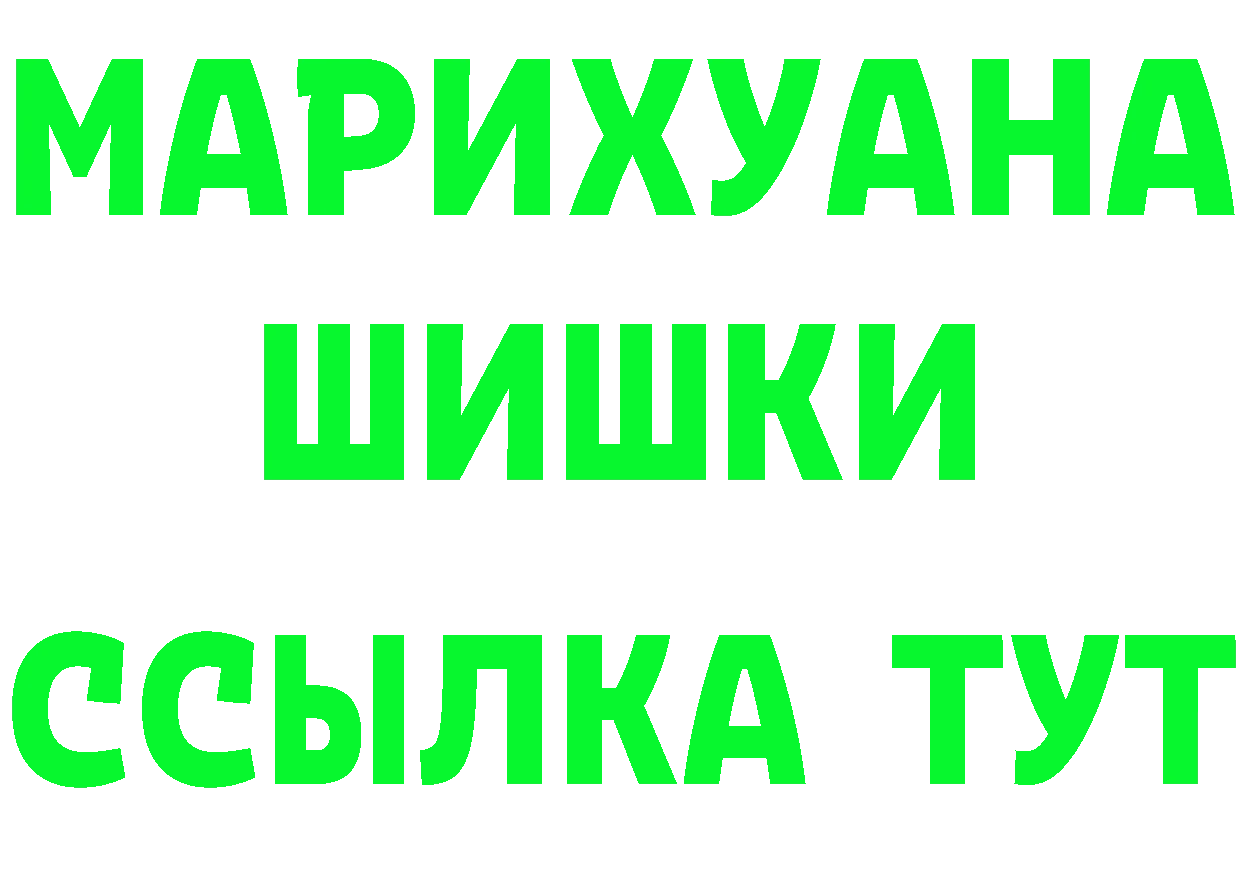 МАРИХУАНА
ШИШКИ
ССЫЛКА ТУТ